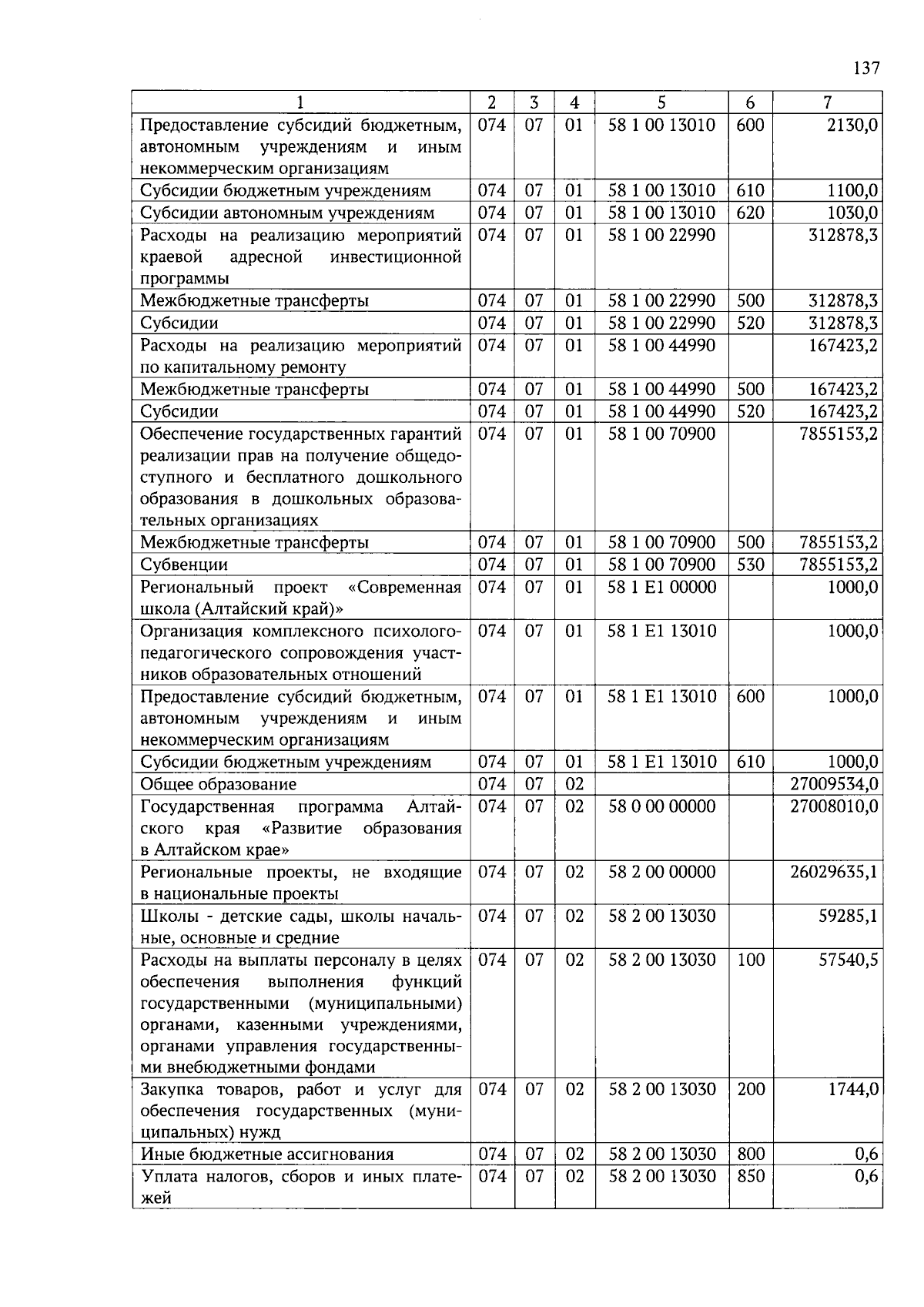 137

| 1 | 2 | 3 | 4 | 5 | 6 | 7 |
|---|---|---|---|---|---|---|
| Предоставление субсидий бюджетным, автономным учреждениям и иным некоммерческим организациям | 074 | 07 | 01 | 58 1 00 13010 | 600 | 2130,0 |
| Субсидии бюджетным учреждениям | 074 | 07 | 01 | 58 1 00 13010 | 610 | 1100,0 |
| Субсидии автономным учреждениям | 074 | 07 | 01 | 58 1 00 13010 | 620 | 1030,0 |
| Расходы на реализацию мероприятий краевой адресной инвестиционной программы | 074 | 07 | 01 | 58 1 00 22990 | | 312878,3 |
| Межбюджетные трансферты | 074 | 07 | 01 | 58 1 00 22990 | 500 | 312878,3 |
| Субсидии | 074 | 07 | 01 | 58 1 00 22990 | 520 | 312878,3 |
| Расходы на реализацию мероприятий по капитальному ремонту | 074 | 07 | 01 | 58 1 00 44990 | | 167423,2 |
| Межбюджетные трансферты | 074 | 07 | 01 | 58 1 00 44990 | 500 | 167423,2 |
| Субсидии | 074 | 07 | 01 | 58 1 00 44990 | 520 | 167423,2 |
| Обеспечение государственных гарантий реализации прав на получение общедоступного и бесплатного дошкольного образования в дошкольных образовательных организациях | 074 | 07 | 01 | 58 1 00 70900 | | 7855153,2 |
| Межбюджетные трансферты | 074 | 07 | 01 | 58 1 00 70900 | 500 | 7855153,2 |
| Субвенции | 074 | 07 | 01 | 58 1 00 70900 | 530 | 7855153,2 |
| Региональный проект «Современная школа (Алтайский край)» | 074 | 07 | 01 | 58 1 E1 00000 | | 1000,0 |
| Организация комплексного психолого-педагогического сопровождения участников образовательных отношений | 074 | 07 | 01 | 58 1 E1 13010 | | 1000,0 |
| Предоставление субсидий бюджетным, автономным учреждениям и иным некоммерческим организациям | 074 | 07 | 01 | 58 1 E1 13010 | 600 | 1000,0 |
| Субсидии бюджетным учреждениям | 074 | 07 | 01 | 58 1 E1 13010 | 610 | 1000,0 |
| Общее образование | 074 | 07 | 02 | | | 27009534,0 |
| Государственная программа Алтайского края «Развитие образования в Алтайском крае» | 074 | 07 | 02 | 58 0 00 00000 | | 27008010,0 |
| Региональные проекты, не входящие в национальные проекты | 074 | 07 | 02 | 58 2 00 00000 | | 26029635,1 |
| Школы - детские сады, школы начальные, основные и средние | 074 | 07 | 02 | 58 2 00 13030 | | 59285,1 |
| Расходы на выплаты персоналу в целях обеспечения выполнения функций государственными (муниципальными) органами, казенными учреждениями, органами управления государственными внебюджетными фондами | 074 | 07 | 02 | 58 2 00 13030 | 100 | 57540,5 |
| Закупка товаров, работ и услуг для обеспечения государственных (муниципальных) нужд | 074 | 07 | 02 | 58 2 00 13030 | 200 | 1744,0 |
| Иные бюджетные ассигнования | 074 | 07 | 02 | 58 2 00 13030 | 800 | 0,6 |
| Уплата налогов, сборов и иных платежей | 074 | 07 | 02 | 58 2 00 13030 | 850 | 0,6 |